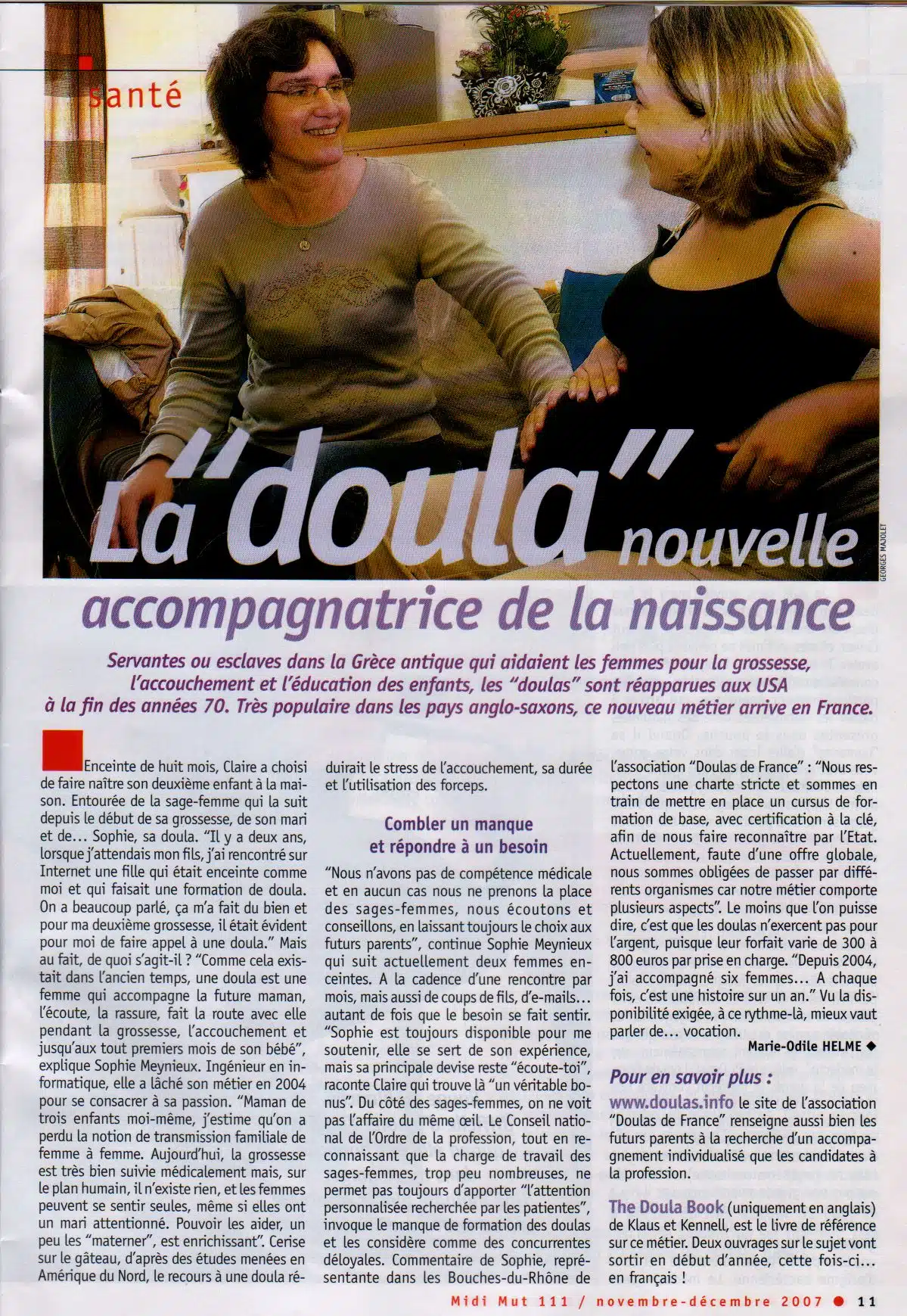 santé

GEORGES MAJOLET

La "doula" nouvelle accompagnatrice de la naissance

Servantes ou esclaves dans la Grèce antique qui aidaient les femmes pour la grossesse, l'accouchement et l'éducation des enfants, les "doulas" sont réapparues aux USA à la fin des années 70. Très populaire dans les pays anglo-saxons, ce nouveau métier arrive en France.

Enceinte de huit mois, Claire a choisi de faire naître son deuxième enfant à la maison. Entourée de la sage-femme qui la suit depuis le début de sa grossesse, de son mari et de... Sophie, sa doula. "Il y a deux ans, lorsque j'attendais mon fils, j'ai rencontré sur Internet une fille qui était enceinte comme moi et qui faisait une formation de doula. On a beaucoup parlé, ça m'a fait du bien et pour ma deuxième grossesse, il était évident pour moi de faire appel à une doula." Mais au fait, de quoi s'agit-il ? "Comme cela existait dans l'ancien temps, une doula est une femme qui accompagne la future maman, l'écoute, la rassure, fait la route avec elle pendant la grossesse, l'accouchement et jusqu'aux tout premiers mois de son bébé", explique Sophie Meynieux. Ingénieur en informatique, elle a lâché son métier en 2004 pour se consacrer à sa passion. "Maman de trois enfants moi-même, j'estime qu'on a perdu la notion de transmission familiale de femme à femme. Aujourd'hui, la grossesse est très bien suivie médicalement mais, sur le plan humain, il n'existe rien, et les femmes peuvent se sentir seules, même si elles ont un mari attentionné. Pouvoir les aider, un peu les "materner", est enrichissant". Cerise sur le gâteau, d'après des études menées en Amérique du Nord, le recours à une doula réduirait le stress de l'accouchement, sa durée et l'utilisation des forceps.

Combler un manque et répondre à un besoin

"Nous n'avons pas de compétence médicale et en aucun cas nous ne prenons la place des sages-femmes, nous écoutons et conseillons, en laissant toujours le choix aux futurs parents", continue Sophie Meynieux qui suit actuellement deux femmes enceintes. A la cadence d'une rencontre par mois, mais aussi de coups de fils, d'e-mails... autant de fois que le besoin se fait sentir. "Sophie est toujours disponible pour me soutenir, elle se sert de son expérience, mais sa principale devise reste "écoute-toi", raconte Claire qui trouve là "un véritable bonus". Du côté des sages-femmes, on ne voit pas l'affaire du même œil. Le Conseil national de l'Ordre de la profession, tout en reconnaissant que la charge de travail des sages-femmes, trop peu nombreuses, ne permet pas toujours d'apporter "l'attention personnalisée recherchée par les patientes", invoque le manque de formation des doulas et les considère comme des concurrentes déloyales. Commentaire de Sophie, représentante dans les Bouches-du-Rhône de l'association "Doulas de France" : "Nous respectons une charte stricte et sommes en train de mettre en place un cursus de formation de base, avec certification à la clé, afin de nous faire reconnaître par l'Etat. Actuellement, faute d'une offre globale, nous sommes obligées de passer par différents organismes car notre métier comporte plusieurs aspects". Le moins que l'on puisse dire, c'est que les doulas n'exercent pas pour l'argent, puisque leur forfait varie de 300 à 800 euros par prise en charge. "Depuis 2004, j'ai accompagné six femmes... A chaque fois, c'est une histoire sur un an." Vu la disponibilité exigée, à ce rythme-là, mieux vaut parler de... vocation.

Marie-Odile HELME ◆

Pour en savoir plus :

www.doulas.info le site de l'association "Doulas de France" renseigne aussi bien les futurs parents à la recherche d'un accompagnement individualisé que les candidates à la profession.

The Doula Book (uniquement en anglais) de Klaus et Kennell, est le livre de référence sur ce métier. Deux ouvrages sur le sujet vont sortir en début d'année, cette fois-ci... en français !

Midi Mut 111 / novembre-décembre 2007 ● 11